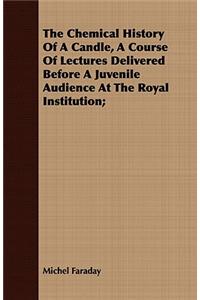 The Chemical History Of A Candle, A Course Of Lectures Delivered Before A Juvenile Audience At The Royal Institution;

Michel Faraday